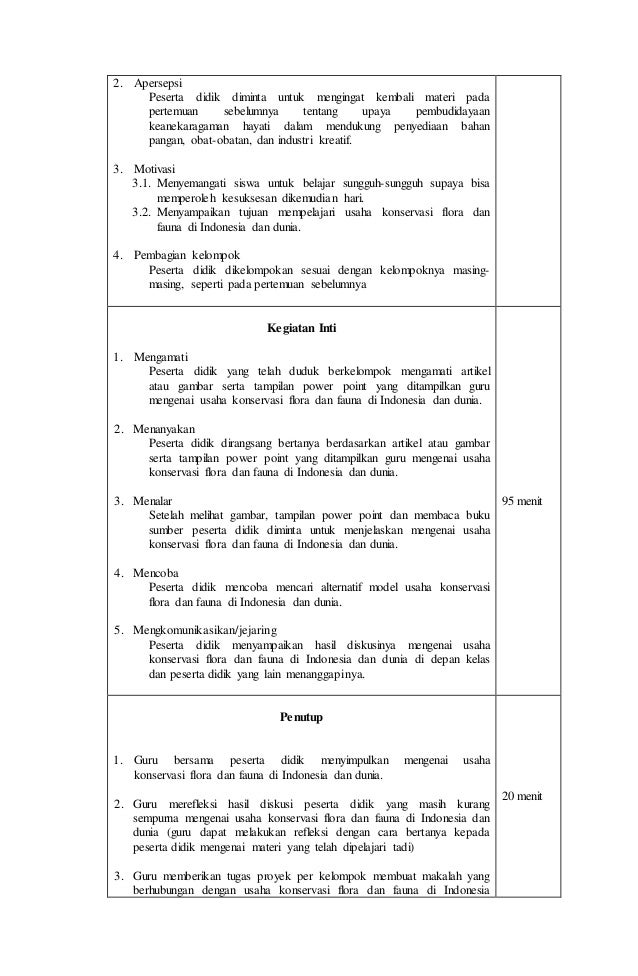 | | |
|---|---|
| 2. Apersepsi<br>Peserta didik diminta untuk mengingat kembali materi pada pertemuan sebelumnya tentang upaya pembudidayaan keanekaragaman hayati dalam mendukung penyediaan bahan pangan, obat-obatan, dan industri kreatif.<br><br>3. Motivasi<br>3.1. Menyemangati siswa untuk belajar sungguh-sungguh supaya bisa memperoleh kesuksesan dikemudian hari.<br>3.2. Menyampaikan tujuan mempelajari usaha konservasi flora dan fauna di Indonesia dan dunia.<br><br>4. Pembagian kelompok<br>Peserta didik dikelompokan sesuai dengan kelompoknya masing-masing, seperti pada pertemuan sebelumnya | |
| **Kegiatan Inti**<br><br>1. Mengamati<br>Peserta didik yang telah duduk berkelompok mengamati artikel atau gambar serta tampilan power point yang ditampilkan guru mengenai usaha konservasi flora dan fauna di Indonesia dan dunia.<br><br>2. Menanyakan<br>Peserta didik dirangsang bertanya berdasarkan artikel atau gambar serta tampilan power point yang ditampilkan guru mengenai usaha konservasi flora dan fauna di Indonesia dan dunia.<br><br>3. Menalar<br>Setelah melihat gambar, tampilan power point dan membaca buku sumber peserta didik diminta untuk menjelaskan mengenai usaha konservasi flora dan fauna di Indonesia dan dunia.<br><br>4. Mencoba<br>Peserta didik mencoba mencari alternatif model usaha konservasi flora dan fauna di Indonesia dan dunia.<br><br>5. Mengkomunikasikan/jejaring<br>Peserta didik menyampaikan hasil diskusinya mengenai usaha konservasi flora dan fauna di Indonesia dan dunia di depan kelas dan peserta didik yang lain menanggapinya. | 95 menit |
| **Penutup**<br><br>1. Guru bersama peserta didik menyimpulkan mengenai usaha konservasi flora dan fauna di Indonesia dan dunia.<br><br>2. Guru merefleksi hasil diskusi peserta didik yang masih kurang sempurna mengenai usaha konservasi flora dan fauna di Indonesia dan dunia (guru dapat melakukan refleksi dengan cara bertanya kepada peserta didik mengenai materi yang telah dipelajari tadi)<br><br>3. Guru memberikan tugas proyek per kelompok membuat makalah yang berhubungan dengan usaha konservasi flora dan fauna di Indonesia | 20 menit |